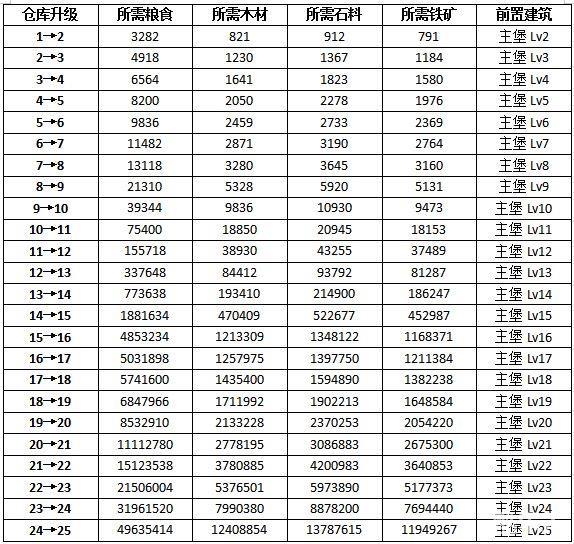 | 仓库升级 | 所需粮食 | 所需木材 | 所需石料 | 所需铁矿 | 前置建筑 |
|---|---|---|---|---|---|
| 1→2 | 3282 | 821 | 912 | 791 | 主堡 Lv2 |
| 2→3 | 4918 | 1230 | 1367 | 1184 | 主堡 Lv3 |
| 3→4 | 6564 | 1641 | 1823 | 1580 | 主堡 Lv4 |
| 4→5 | 8200 | 2050 | 2278 | 1976 | 主堡 Lv5 |
| 5→6 | 9836 | 2459 | 2733 | 2369 | 主堡 Lv6 |
| 6→7 | 11482 | 2871 | 3190 | 2764 | 主堡 Lv7 |
| 7→8 | 13118 | 3280 | 3645 | 3160 | 主堡 Lv8 |
| 8→9 | 21310 | 5328 | 5920 | 5131 | 主堡 Lv9 |
| 9→10 | 39344 | 9836 | 10930 | 9473 | 主堡 Lv10 |
| 10→11 | 75400 | 18850 | 20945 | 18153 | 主堡 Lv11 |
| 11→12 | 155718 | 38930 | 43255 | 37489 | 主堡 Lv12 |
| 12→13 | 337648 | 84412 | 93792 | 81287 | 主堡 Lv13 |
| 13→14 | 773638 | 193410 | 214900 | 186247 | 主堡 Lv14 |
| 14→15 | 1881634 | 470409 | 522677 | 452987 | 主堡 Lv15 |
| 15→16 | 4853234 | 1213309 | 1348122 | 1168371 | 主堡 Lv16 |
| 16→17 | 5031898 | 1257975 | 1397750 | 1211384 | 主堡 Lv17 |
| 17→18 | 5741600 | 1435400 | 1594890 | 1382238 | 主堡 Lv18 |
| 18→19 | 6847966 | 1711992 | 1902213 | 1648584 | 主堡 Lv19 |
| 19→20 | 8532910 | 2133228 | 2370253 | 2054220 | 主堡 Lv20 |
| 20→21 | 11112780 | 2778195 | 3086883 | 2675300 | 主堡 Lv21 |
| 21→22 | 15123538 | 3780885 | 4200983 | 3640853 | 主堡 Lv22 |
| 22→23 | 21506004 | 5376501 | 5973890 | 5177373 | 主堡 Lv23 |
| 23→24 | 31961520 | 7990380 | 8878200 | 7694440 | 主堡 Lv24 |
| 24→25 | 49635414 | 12408854 | 13787615 | 11949267 | 主堡 Lv25 |